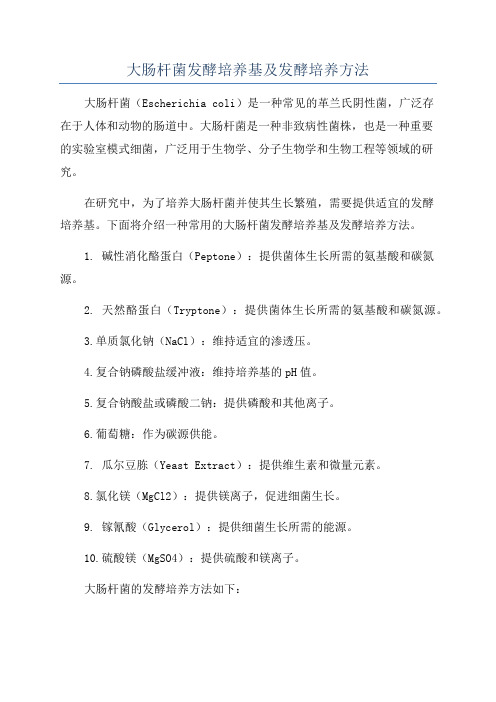 大肠杆菌发酵培养基及发酵培养方法

大肠杆菌（Escherichia coli）是一种常见的革兰氏阴性菌，广泛存在于人体和动物的肠道中。大肠杆菌是一种非致病性菌株，也是一种重要的实验室模式细菌，广泛用于生物学、分子生物学和生物工程等领域的研究。

在研究中，为了培养大肠杆菌并使其生长繁殖，需要提供适宜的发酵培养基。下面将介绍一种常用的大肠杆菌发酵培养基及发酵培养方法。

1. 碱性消化酪蛋白（Peptone）：提供菌体生长所需的氨基酸和碳氮源。

2. 天然酪蛋白（Tryptone）：提供菌体生长所需的氨基酸和碳氮源。

3.单质氯化钠（NaCl）：维持适宜的渗透压。

4.复合钠磷酸盐缓冲液：维持培养基的pH值。

5.复合钠酸盐或磷酸二钠：提供磷酸和其他离子。

6.葡萄糖：作为碳源供能。

7. 瓜尔豆胨（Yeast Extract）：提供维生素和微量元素。

8.氯化镁（MgCl2）：提供镁离子，促进细菌生长。

9. 镓氰酸（Glycerol）：提供细菌生长所需的能源。

10.硫酸镁（MgSO4）：提供硫酸和镁离子。

大肠杆菌的发酵培养方法如下：